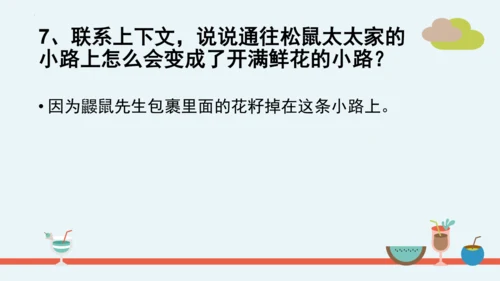 7、联系上下文，说说通往松鼠太太家的小路上怎么会变成了开满鲜花的小路？

• 因为鼹鼠先生包裹里面的花籽掉在这条小路上。